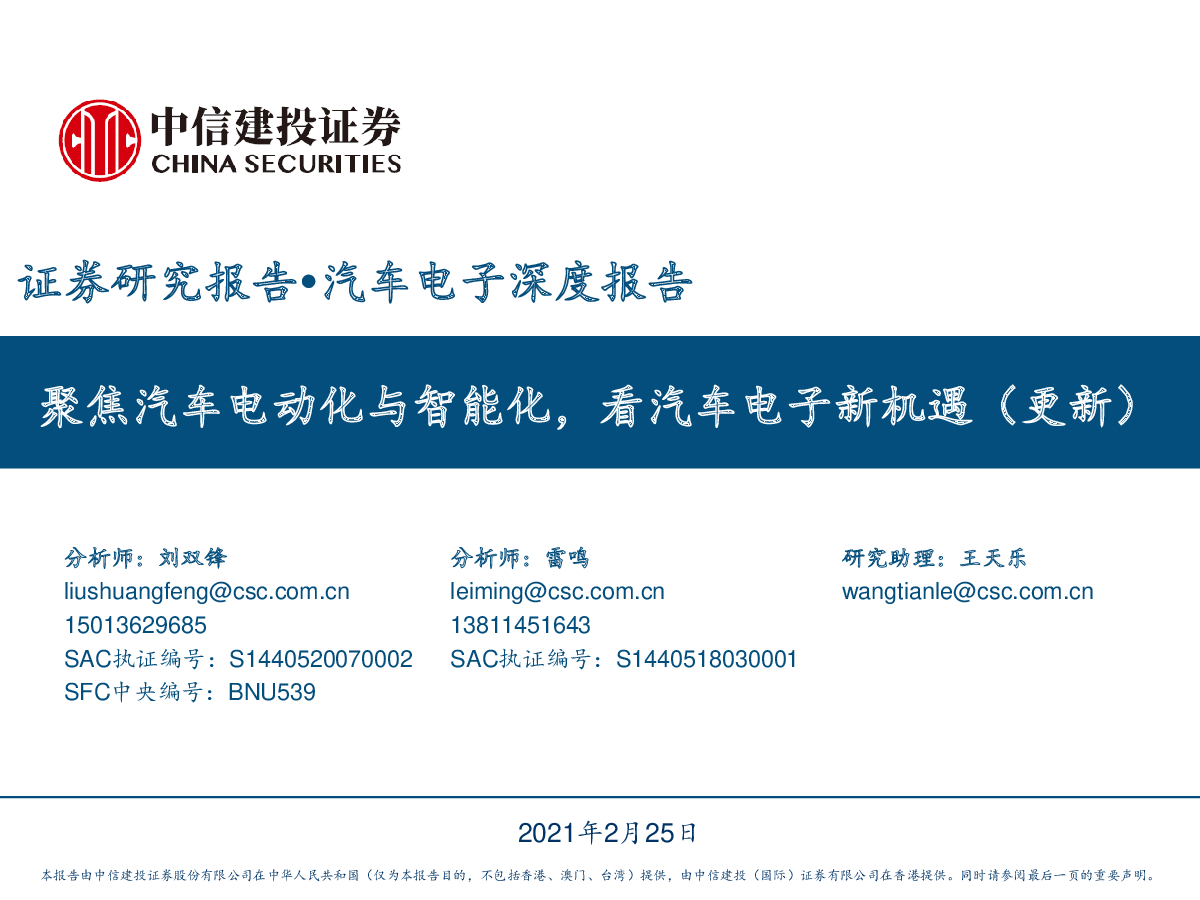 中信建投证券
CHINA SECURITIES

证券研究报告•汽车电子深度报告

聚焦汽车电动化与智能化，看汽车电子新机遇（更新）

分析师：刘双锋
liushuangfeng@csc.com.cn
15013629685
SAC执证编号：S1440520070002
SFC中央编号：BNU539

分析师：雷鸣
leiming@csc.com.cn
13811451643
SAC执证编号：S1440518030001

研究助理：王天乐
wangtianle@csc.com.cn

2021年2月25日

本报告由中信建投证券股份有限公司在中华人民共和国（仅为本报告目的，不包括香港、澳门、台湾）提供，由中信建投（国际）证券有限公司在香港提供。同时请参阅最后一页的重要声明。